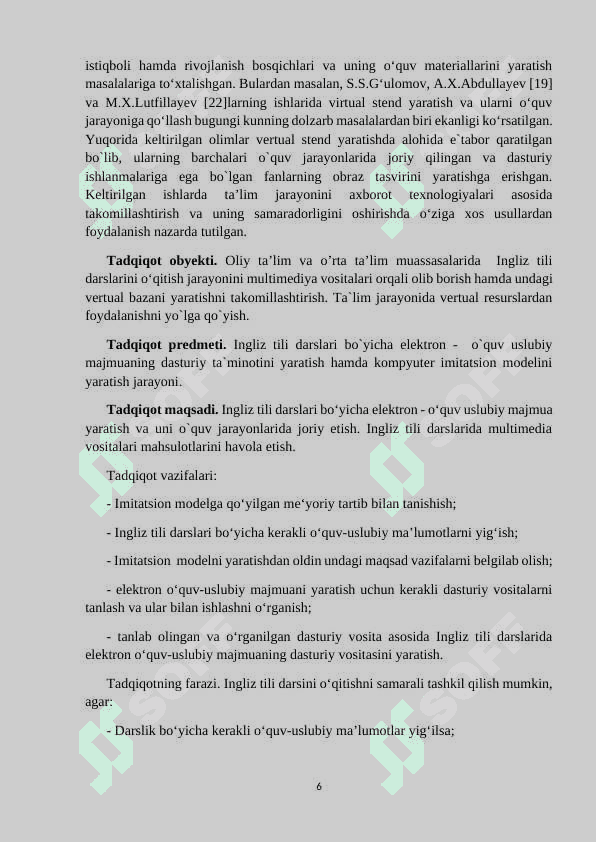 istiqboli hamda rivojlanish bosqichlari va uning o‘quv materiallarini yaratish masalalariga to‘xtalishgan. Bulardan masalan, S.S.G‘ulomov, A.X.Abdullayev [19] va M.X.Lutfillayev [22]larning ishlarida virtual stend yaratish va ularni o‘quv jarayoniga qo‘llash bugungi kunning dolzarb masalalardan biri ekanligi ko‘rsatilgan. Yuqorida keltirilgan olimlar vertual stend yaratishda alohida e`tabor qaratilgan bo`lib, ularning barchalari o`quv jarayonlarida joriy qilingan va dasturiy ishlanmalariga ega bo`lgan fanlarning obraz tasvirini yaratishga erishgan. Keltirilgan ishlarda ta’lim jarayonini axborot texnologiyalari asosida takomillashtirish va uning samaradorligini oshirishda o‘ziga xos usullardan foydalanish nazarda tutilgan.

Tadqiqot obyekti. Oliy ta’lim va o’rta ta’lim muassasalarida Ingliz tili darslarini o‘qitish jarayonini multimediya vositalari orqali olib borish hamda undagi vertual bazani yaratishni takomillashtirish. Ta`lim jarayonida vertual resurslardan foydalanishni yo`lga qo`yish.

Tadqiqot predmeti. Ingliz tili darslari bo`yicha elektron - o`quv uslubiy majmuaning dasturiy ta`minotini yaratish hamda kompyuter imitatsion modelini yaratish jarayoni.

Tadqiqot maqsadi. Ingliz tili darslari bo‘yicha elektron - o‘quv uslubiy majmua yaratish va uni o`quv jarayonlarida joriy etish. Ingliz tili darslarida multimedia vositalari mahsulotlarini havola etish.

Tadqiqot vazifalari:

- Imitatsion modelga qo‘yilgan me‘yoriy tartib bilan tanishish;

- Ingliz tili darslari bo‘yicha kerakli o‘quv-uslubiy ma’lumotlarni yig‘ish;

- Imitatsion modelni yaratishdan oldin undagi maqsad vazifalarni belgilab olish;

- elektron o‘quv-uslubiy majmuani yaratish uchun kerakli dasturiy vositalarni tanlash va ular bilan ishlashni o‘rganish;

- tanlab olingan va o‘rganilgan dasturiy vosita asosida Ingliz tili darslarida elektron o‘quv-uslubiy majmuaning dasturiy vositasini yaratish.

Tadqiqotning farazi. Ingliz tili darsini o‘qitishni samarali tashkil qilish mumkin, agar:

- Darslik bo‘yicha kerakli o‘quv-uslubiy ma’lumotlar yig‘ilsa;

6